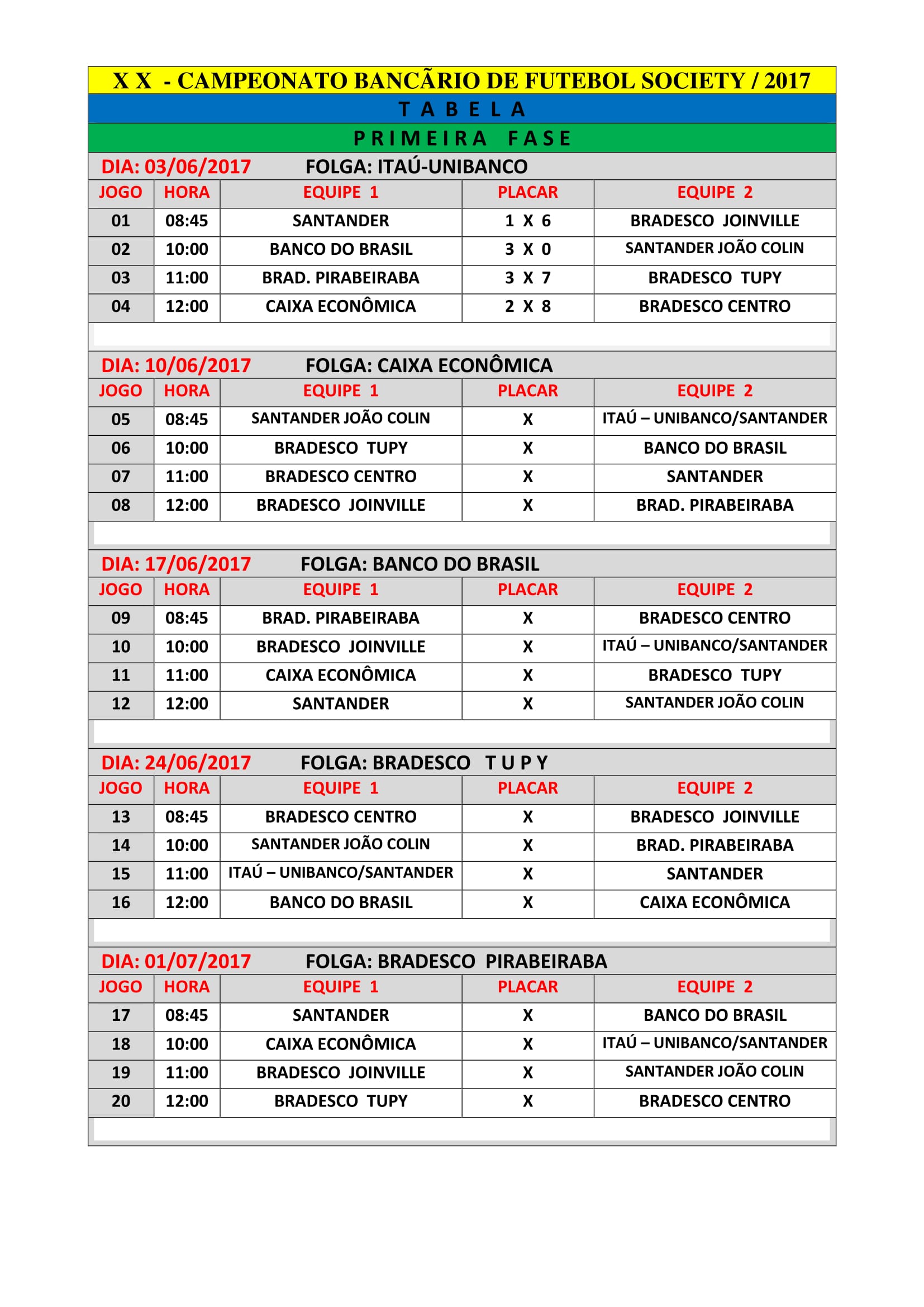 X X - CAMPEONATO BANCÃRIO DE FUTEBOL SOCIETY / 2017

T A B E L A

P R I M E I R A F A S E

DIA: 03/06/2017 FOLGA: ITAÚ-UNIBANCO

| JOGO | HORA | EQUIPE 1 | PLACAR | EQUIPE 2 |
|---|---|---|---|---|
| 01 | 08:45 | SANTANDER | 1 X 6 | BRADESCO JOINVILLE |
| 02 | 10:00 | BANCO DO BRASIL | 3 X 0 | SANTANDER JOÃO COLIN |
| 03 | 11:00 | BRAD. PIRABEIRABA | 3 X 7 | BRADESCO TUPY |
| 04 | 12:00 | CAIXA ECONÔMICA | 2 X 8 | BRADESCO CENTRO |

DIA: 10/06/2017 FOLGA: CAIXA ECONÔMICA

| JOGO | HORA | EQUIPE 1 | PLACAR | EQUIPE 2 |
|---|---|---|---|---|
| 05 | 08:45 | SANTANDER JOÃO COLIN | X | ITAÚ – UNIBANCO/SANTANDER |
| 06 | 10:00 | BRADESCO TUPY | X | BANCO DO BRASIL |
| 07 | 11:00 | BRADESCO CENTRO | X | SANTANDER |
| 08 | 12:00 | BRADESCO JOINVILLE | X | BRAD. PIRABEIRABA |

DIA: 17/06/2017 FOLGA: BANCO DO BRASIL

| JOGO | HORA | EQUIPE 1 | PLACAR | EQUIPE 2 |
|---|---|---|---|---|
| 09 | 08:45 | BRAD. PIRABEIRABA | X | BRADESCO CENTRO |
| 10 | 10:00 | BRADESCO JOINVILLE | X | ITAÚ – UNIBANCO/SANTANDER |
| 11 | 11:00 | CAIXA ECONÔMICA | X | BRADESCO TUPY |
| 12 | 12:00 | SANTANDER | X | SANTANDER JOÃO COLIN |

DIA: 24/06/2017 FOLGA: BRADESCO T U P Y

| JOGO | HORA | EQUIPE 1 | PLACAR | EQUIPE 2 |
|---|---|---|---|---|
| 13 | 08:45 | BRADESCO CENTRO | X | BRADESCO JOINVILLE |
| 14 | 10:00 | SANTANDER JOÃO COLIN | X | BRAD. PIRABEIRABA |
| 15 | 11:00 | ITAÚ – UNIBANCO/SANTANDER | X | SANTANDER |
| 16 | 12:00 | BANCO DO BRASIL | X | CAIXA ECONÔMICA |

DIA: 01/07/2017 FOLGA: BRADESCO PIRABEIRABA

| JOGO | HORA | EQUIPE 1 | PLACAR | EQUIPE 2 |
|---|---|---|---|---|
| 17 | 08:45 | SANTANDER | X | BANCO DO BRASIL |
| 18 | 10:00 | CAIXA ECONÔMICA | X | ITAÚ – UNIBANCO/SANTANDER |
| 19 | 11:00 | BRADESCO JOINVILLE | X | SANTANDER JOÃO COLIN |
| 20 | 12:00 | BRADESCO TUPY | X | BRADESCO CENTRO |